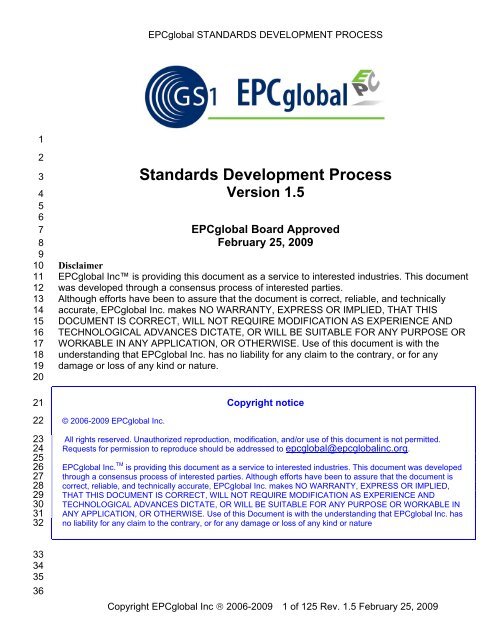 EPCglobal STANDARDS DEVELOPMENT PROCESS

GS1 EPCglobal EPC

1
2
3 Standards Development Process
4 Version 1.5
5
6
7 EPCglobal Board Approved
8 February 25, 2009
9
10 Disclaimer
11 EPCglobal Inc™ is providing this document as a service to interested industries. This document
12 was developed through a consensus process of interested parties.
13 Although efforts have been to assure that the document is correct, reliable, and technically
14 accurate, EPCglobal Inc. makes NO WARRANTY, EXPRESS OR IMPLIED, THAT THIS
15 DOCUMENT IS CORRECT, WILL NOT REQUIRE MODIFICATION AS EXPERIENCE AND
16 TECHNOLOGICAL ADVANCES DICTATE, OR WILL BE SUITABLE FOR ANY PURPOSE OR
17 WORKABLE IN ANY APPLICATION, OR OTHERWISE. Use of this document is with the
18 understanding that EPCglobal Inc. has no liability for any claim to the contrary, or for any
19 damage or loss of any kind or nature.
20

21 Copyright notice
22 © 2006-2009 EPCglobal Inc.
23 All rights reserved. Unauthorized reproduction, modification, and/or use of this document is not permitted.
24 Requests for permission to reproduce should be addressed to epcglobal@epcglobalinc.org.
25
26 EPCglobal Inc.$^{TM}$ is providing this document as a service to interested industries. This document was developed
27 through a consensus process of interested parties. Although efforts have been to assure that the document is
28 correct, reliable, and technically accurate, EPCglobal Inc. makes NO WARRANTY, EXPRESS OR IMPLIED,
29 THAT THIS DOCUMENT IS CORRECT, WILL NOT REQUIRE MODIFICATION AS EXPERIENCE AND
30 TECHNOLOGICAL ADVANCES DICTATE, OR WILL BE SUITABLE FOR ANY PURPOSE OR WORKABLE IN
31 ANY APPLICATION, OR OTHERWISE. Use of this Document is with the understanding that EPCglobal Inc. has
32 no liability for any claim to the contrary, or for any damage or loss of any kind or nature

33
34
35
36

Copyright EPCglobal Inc ® 2006-2009 1 of 125 Rev. 1.5 February 25, 2009